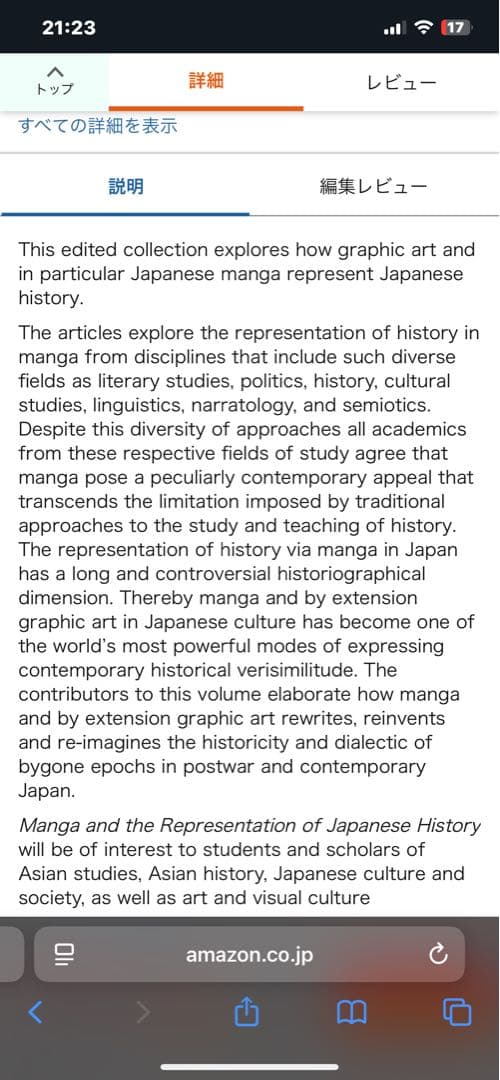 21:23

17

トップ

詳細

レビュー

すべての詳細を表示

説明

編集レビュー

This edited collection explores how graphic art and in particular Japanese manga represent Japanese history.

The articles explore the representation of history in manga from disciplines that include such diverse fields as literary studies, politics, history, cultural studies, linguistics, narratology, and semiotics. Despite this diversity of approaches all academics from these respective fields of study agree that manga pose a peculiarly contemporary appeal that transcends the limitation imposed by traditional approaches to the study and teaching of history. The representation of history via manga in Japan has a long and controversial historiographical dimension. Thereby manga and by extension graphic art in Japanese culture has become one of the world's most powerful modes of expressing contemporary historical verisimilitude. The contributors to this volume elaborate how manga and by extension graphic art rewrites, reinvents and re-imagines the historicity and dialectic of bygone epochs in postwar and contemporary Japan.

Manga and the Representation of Japanese History will be of interest to students and scholars of Asian studies, Asian history, Japanese culture and society, as well as art and visual culture

amazon.co.jp